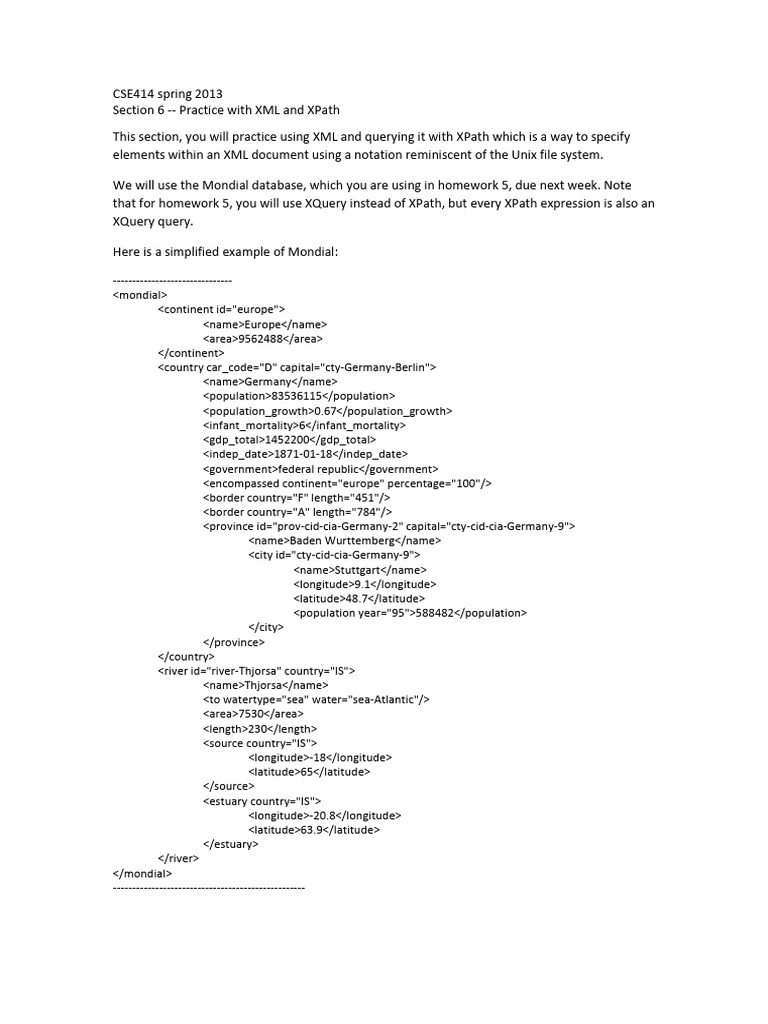 CSE414 spring 2013
Section 6 -- Practice with XML and XPath

This section, you will practice using XML and querying it with XPath which is a way to specify elements within an XML document using a notation reminiscent of the Unix file system.

We will use the Mondial database, which you are using in homework 5, due next week. Note that for homework 5, you will use XQuery instead of XPath, but every XPath expression is also an XQuery query.

Here is a simplified example of Mondial:

------------------------------
<mondial>
<continent id="europe">
<name>Europe</name>
<area>9562488</area>
</continent>
<country car_code="D" capital="cty-Germany-Berlin">
<name>Germany</name>
<population>83536115</population>
<population_growth>0.67</population_growth>
<infant_mortality>6</infant_mortality>
<gdp_total>1452200</gdp_total>
<indep_date>1871-01-18</indep_date>
<government>federal republic</government>
<encompassed continent="europe" percentage="100"/>
<border country="F" length="451"/>
<border country="A" length="784"/>
<province id="prov-cid-cia-Germany-2" capital="cty-cid-cia-Germany-9">
<name>Baden Wurttemberg</name>
<city id="cty-cid-cia-Germany-9">
<name>Stuttgart</name>
<longitude>9.1</longitude>
<latitude>48.7</latitude>
<population year="95">588482</population>
</city>
</province>
</country>
<river id="river-Thjorsa" country="IS">
<name>Thjorsa</name>
<to watertype="sea" water="sea-Atlantic"/>
<area>7530</area>
<length>230</length>
<source country="IS">
<longitude>-18</longitude>
<latitude>65</latitude>
</source>
<estuary country="IS">
<longitude>-20.8</longitude>
<latitude>63.9</latitude>
</estuary>
</river>
</mondial>
------------------------------------------------